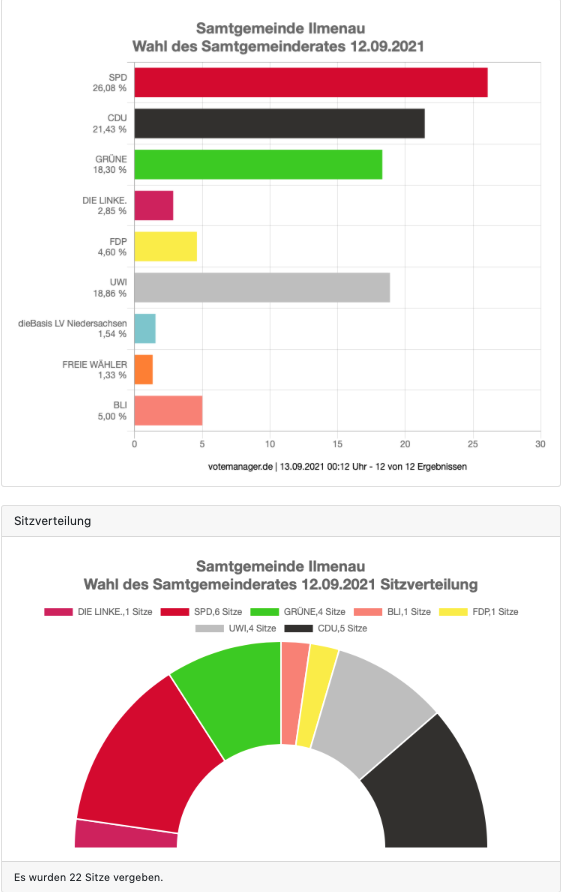 Samtgemeinde Ilmenau
Wahl des Samtgemeinderates 12.09.2021

SPD
26,08 %

CDU
21,43 %

GRÜNE
18,30 %

DIE LINKE.
2,85 %

FDP
4,60 %

UWI
18,86 %

dieBasis LV Niedersachsen
1,54 %

FREIE WÄHLER
1,33 %

BLI
5,00 %

0 5 10 15 20 25 30

votemanager.de | 13.09.2021 00:12 Uhr - 12 von 12 Ergebnissen

Sitzverteilung

Samtgemeinde Ilmenau
Wahl des Samtgemeinderates 12.09.2021 Sitzverteilung

DIE LINKE.,1 Sitze SPD,6 Sitze GRÜNE,4 Sitze BLI,1 Sitze FDP,1 Sitze UWI,4 Sitze CDU,5 Sitze

Es wurden 22 Sitze vergeben.